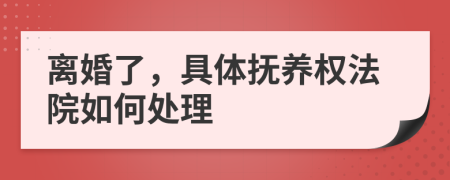 离婚了，具体抚养权法院如何处理